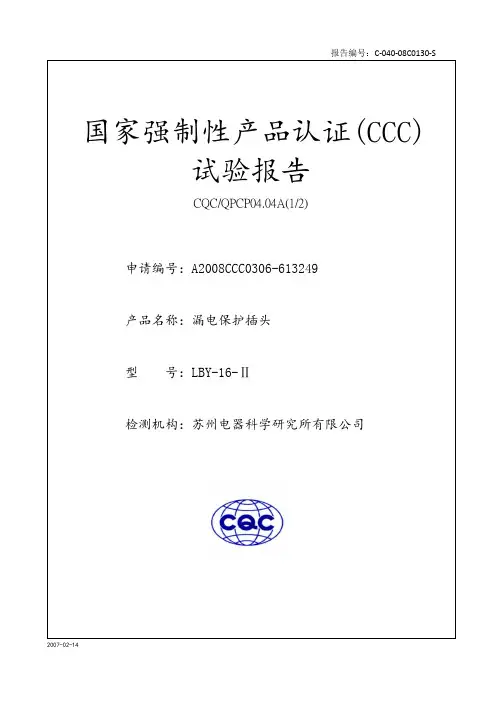 报告编号：C-040-08C0130-S

国家强制性产品认证(CCC)
试验报告

CQC/QPCP04.04A(1/2)

申请编号：A2008CCC0306-613249

产品名称：漏电保护插头

型　　号：LBY-16-Ⅱ

检测机构：苏州电器科学研究所有限公司

CQC

2007-02-14